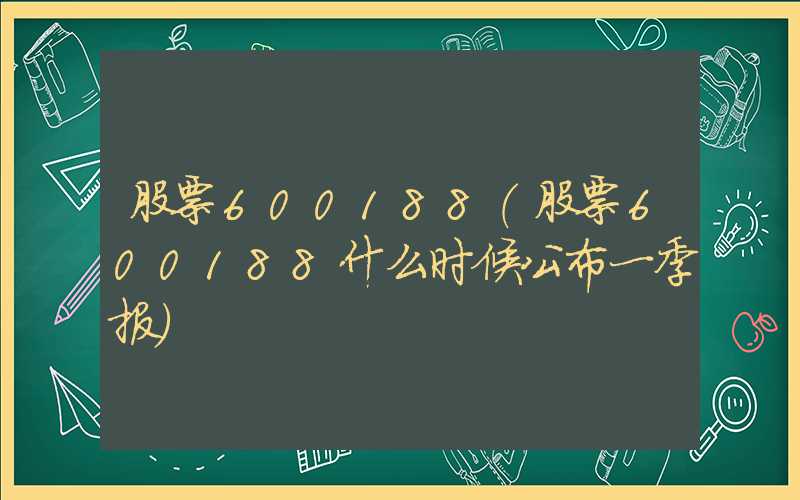 股票600188（股票600188什么时候公布一季报）